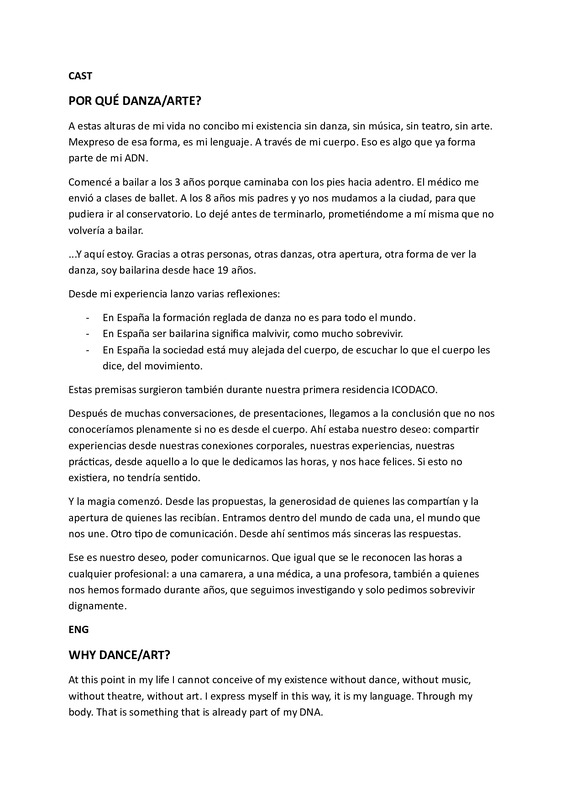 CAST

POR QUÉ DANZA/ARTE?

A estas alturas de mi vida no concibo mi existencia sin danza, sin música, sin teatro, sin arte. Mexpreso de esa forma, es mi lenguaje. A través de mi cuerpo. Eso es algo que ya forma parte de mi ADN.

Comencé a bailar a los 3 años porque caminaba con los pies hacia adentro. El médico me envió a clases de ballet. A los 8 años mis padres y yo nos mudamos a la ciudad, para que pudiera ir al conservatorio. Lo dejé antes de terminarlo, prometiéndome a mí misma que no volvería a bailar.

...Y aquí estoy. Gracias a otras personas, otras danzas, otra apertura, otra forma de ver la danza, soy bailarina desde hace 19 años.

Desde mi experiencia lanzo varias reflexiones:

- En España la formación reglada de danza no es para todo el mundo.
- En España ser bailarina significa malvivir, como mucho sobrevivir.
- En España la sociedad está muy alejada del cuerpo, de escuchar lo que el cuerpo les dice, del movimiento.

Estas premisas surgieron también durante nuestra primera residencia ICODACO.

Después de muchas conversaciones, de presentaciones, llegamos a la conclusión que no nos conoceríamos plenamente si no es desde el cuerpo. Ahí estaba nuestro deseo: compartir experiencias desde nuestras conexiones corporales, nuestras experiencias, nuestras prácticas, desde aquello a lo que le dedicamos las horas, y nos hace felices. Si esto no existiera, no tendría sentido.

Y la magia comenzó. Desde las propuestas, la generosidad de quienes las compartían y la apertura de quienes las recibían. Entramos dentro del mundo de cada una, el mundo que nos une. Otro tipo de comunicación. Desde ahí sentimos más sinceras las respuestas.

Ese es nuestro deseo, poder comunicarnos. Que igual que se le reconocen las horas a cualquier profesional: a una camarera, a una médica, a una profesora, también a quienes nos hemos formado durante años, que seguimos investigando y solo pedimos sobrevivir dignamente.

ENG

WHY DANCE/ART?

At this point in my life I cannot conceive of my existence without dance, without music, without theatre, without art. I express myself in this way, it is my language. Through my body. That is something that is already part of my DNA.